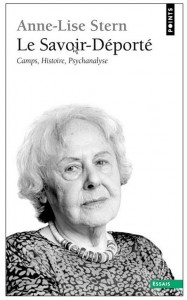 Anne-Lise Stern
Le Savoir-Déporté
Camps, Histoire, Psychanalyse

POINTS

ESSAIS